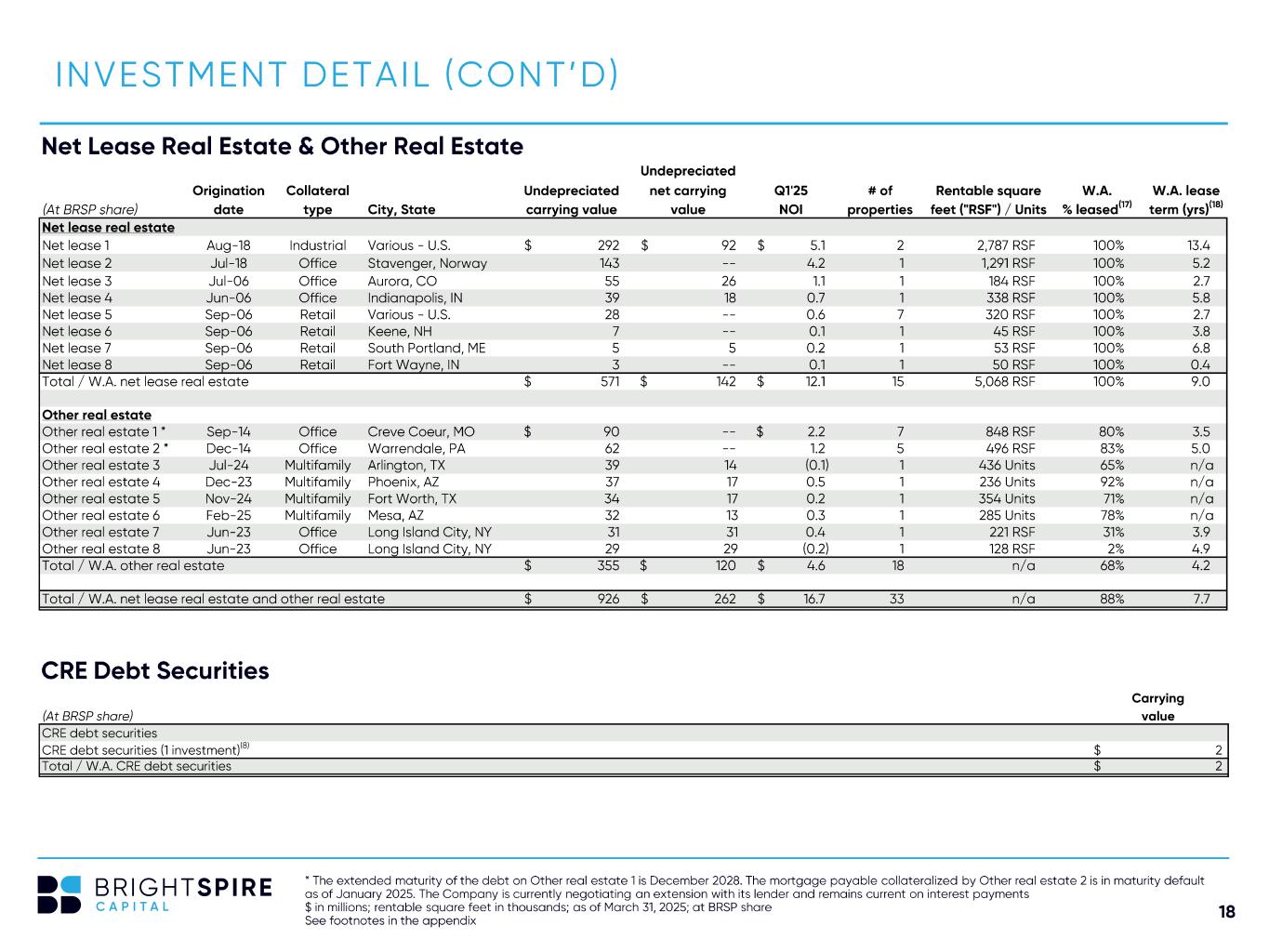 INVESTMENT DETAIL (CONT'D)

Net Lease Real Estate & Other Real Estate

| (At BRSP share) | Origination date | Collateral type | City, State | Undepreciated carrying value | Undepreciated net carrying value | Q1'25 NOI | # of properties | Rentable square feet ("RSF") / Units | W.A. % leased$^{(17)}$ | W.A. lease term (yrs)$^{(18)}$ |
|---|---|---|---|---|---|---|---|---|---|---|
| Net lease real estate | | | | | | | | | | |
| Net lease 1 | Aug-18 | Industrial | Various - U.S. | $ 292 | $ 92 | $ 5.1 | 2 | 2,787 RSF | 100% | 13.4 |
| Net lease 2 | Jul-18 | Office | Stavenger, Norway | 143 | -- | 4.2 | 1 | 1,291 RSF | 100% | 5.2 |
| Net lease 3 | Jul-06 | Office | Aurora, CO | 55 | 26 | 1.1 | 1 | 184 RSF | 100% | 2.7 |
| Net lease 4 | Jun-06 | Office | Indianapolis, IN | 39 | 18 | 0.7 | 1 | 338 RSF | 100% | 5.8 |
| Net lease 5 | Sep-06 | Retail | Various - U.S. | 28 | -- | 0.6 | 7 | 320 RSF | 100% | 2.7 |
| Net lease 6 | Sep-06 | Retail | Keene, NH | 7 | -- | 0.1 | 1 | 45 RSF | 100% | 3.8 |
| Net lease 7 | Sep-06 | Retail | South Portland, ME | 5 | 5 | 0.2 | 1 | 53 RSF | 100% | 6.8 |
| Net lease 8 | Sep-06 | Retail | Fort Wayne, IN | 3 | -- | 0.1 | 1 | 50 RSF | 100% | 0.4 |
| Total / W.A. net lease real estate | | | | $ 571 | $ 142 | $ 12.1 | 15 | 5,068 RSF | 100% | 9.0 |
| Other real estate | | | | | | | | | | |
| Other real estate 1 * | Sep-14 | Office | Creve Coeur, MO | $ 90 | -- | $ 2.2 | 7 | 848 RSF | 80% | 3.5 |
| Other real estate 2 * | Dec-14 | Office | Warrendale, PA | 62 | -- | 1.2 | 5 | 496 RSF | 83% | 5.0 |
| Other real estate 3 | Jul-24 | Multifamily | Arlington, TX | 39 | 14 | (0.1) | 1 | 436 Units | 65% | n/a |
| Other real estate 4 | Dec-23 | Multifamily | Phoenix, AZ | 37 | 17 | 0.5 | 1 | 236 Units | 92% | n/a |
| Other real estate 5 | Nov-24 | Multifamily | Fort Worth, TX | 34 | 17 | 0.2 | 1 | 354 Units | 71% | n/a |
| Other real estate 6 | Feb-25 | Multifamily | Mesa, AZ | 32 | 13 | 0.3 | 1 | 285 Units | 78% | n/a |
| Other real estate 7 | Jun-23 | Office | Long Island City, NY | 31 | 31 | 0.4 | 1 | 221 RSF | 31% | 3.9 |
| Other real estate 8 | Jun-23 | Office | Long Island City, NY | 29 | 29 | (0.2) | 1 | 128 RSF | 2% | 4.9 |
| Total / W.A. other real estate | | | | $ 355 | $ 120 | $ 4.6 | 18 | n/a | 68% | 4.2 |
| Total / W.A. net lease real estate and other real estate | | | | $ 926 | $ 262 | $ 16.7 | 33 | n/a | 88% | 7.7 |

CRE Debt Securities

| (At BRSP share) | Carrying value |
|---|---|
| CRE debt securities | |
| CRE debt securities (1 investment)$^{(8)}$ | $ 2 |
| Total / W.A. CRE debt securities | $ 2 |

BRIGHTSPIRE CAPITAL

* The extended maturity of the debt on Other real estate 1 is December 2028. The mortgage payable collateralized by Other real estate 2 is in maturity default as of January 2025. The Company is currently negotiating an extension with its lender and remains current on interest payments
$ in millions; rentable square feet in thousands; as of March 31, 2025; at BRSP share
See footnotes in the appendix

18